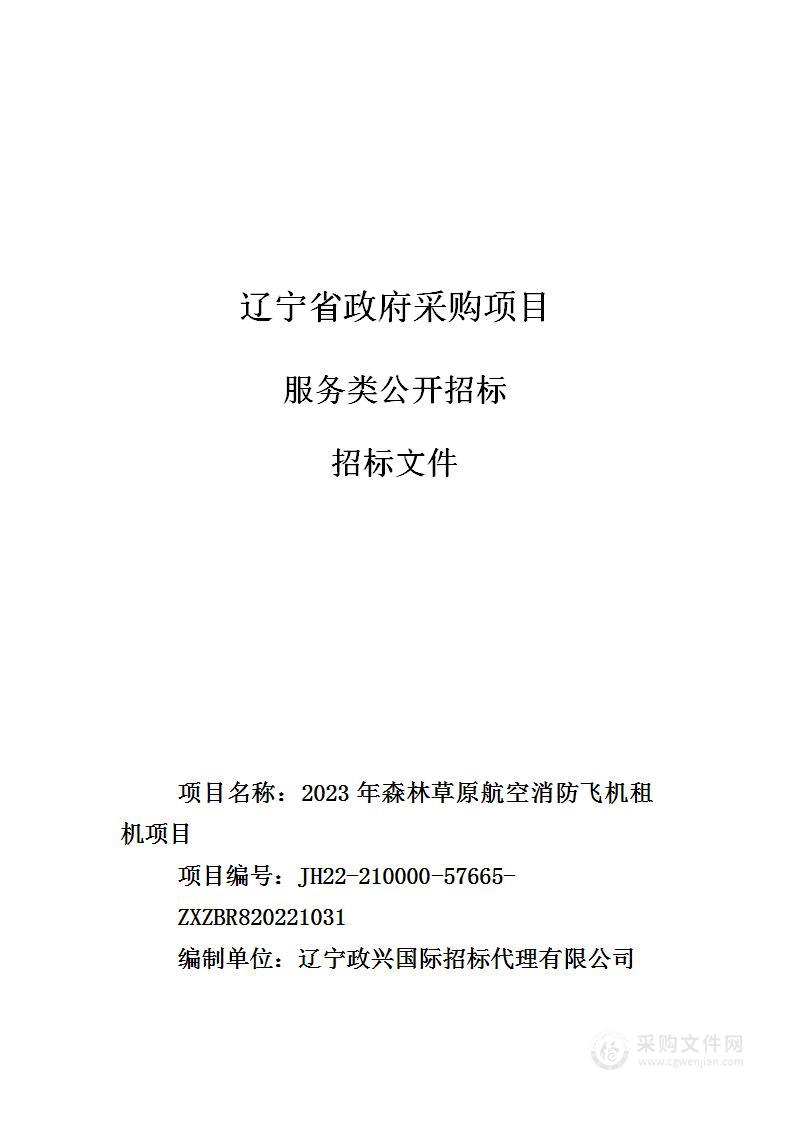 辽宁省政府采购项目

服务类公开招标

招标文件

项目名称：2023 年森林草原航空消防飞机租机项目

项目编号：JH22-210000-57665-ZXZBR820221031

编制单位：辽宁政兴国际招标代理有限公司

采购文件网
www.cgwenjian.com